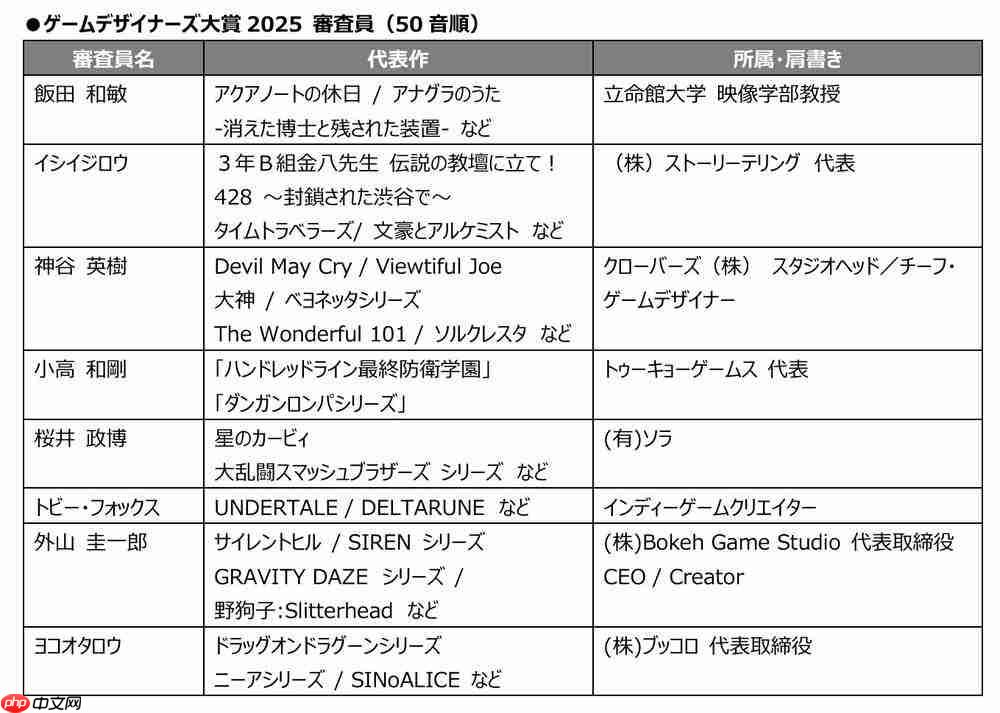 ●ゲームデザイナーズ大賞 2025 審査員（50 音順）

| 審査員名 | 代表作 | 所属・肩書き |
|---|---|---|
| 飯田 和敏 | アクアノートの休日 / アナグラのうた -消えた博士と残された装置- など | 立命館大学 映像学部教授 |
| イシイジロウ | ３年Ｂ組金八先生 伝説の教壇に立て！ 428 ～封鎖された渋谷で～ タイムトラベラーズ/ 文豪とアルケミスト など | （株）ストーリーテリング 代表 |
| 神谷 英樹 | Devil May Cry / Viewtiful Joe 大神 / ベヨネッタシリーズ The Wonderful 101 / ソルクレスタ など | クローバーズ（株） スタジオヘッド／チーフ・ゲームデザイナー |
| 小高 和剛 | 「ハンドレッドライン最終防衛学園」 「ダンガンロンパシリーズ」 | トゥーキョーゲームス 代表 |
| 桜井 政博 | 星のカービィ 大乱闘スマッシュブラザーズ シリーズ など | (有)ソラ |
| トビー・フォックス | UNDERTALE / DELTARUNE など | インディーゲームクリエイター |
| 外山 圭一郎 | サイレントヒル / SIREN シリーズ GRAVITY DAZE シリーズ / 野狗子:Slitterhead など | (株)Bokeh Game Studio 代表取締役 CEO / Creator |
| ヨコオタロウ | ドラッグオンドラグーンシリーズ ニーアシリーズ / SINoALICE など | (株)ブッコロ 代表取締役 |

php 中文网